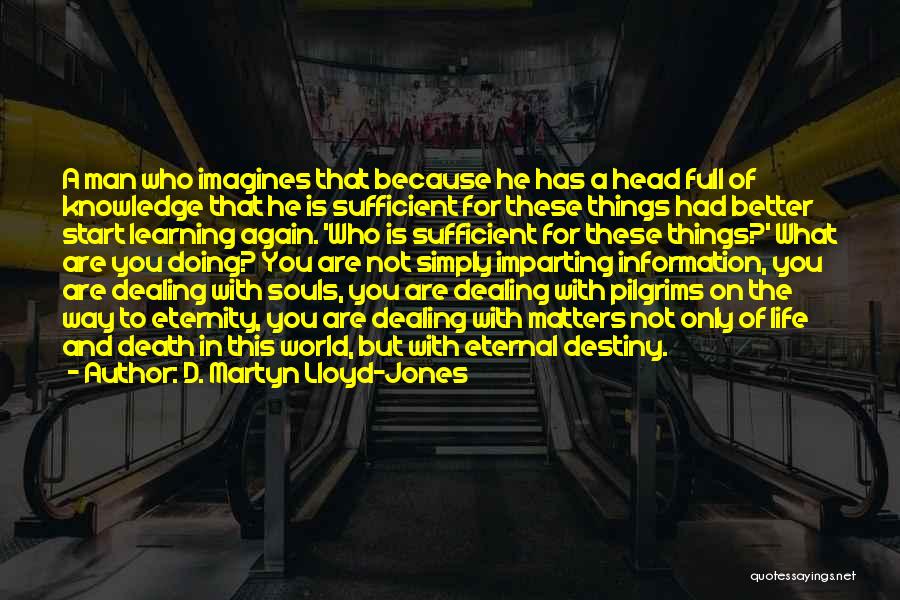 A man who imagines that because he has a head full of knowledge that he is sufficient for these things had better start learning again. 'Who is sufficient for these things?' What are you doing? You are not simply imparting information, you are dealing with souls, you are dealing with pilgrims on the way to eternity, you are dealing with matters not only of life and death in this world, but with eternal destiny.
- Author: D. Martyn Lloyd-Jones

quotessayings.net